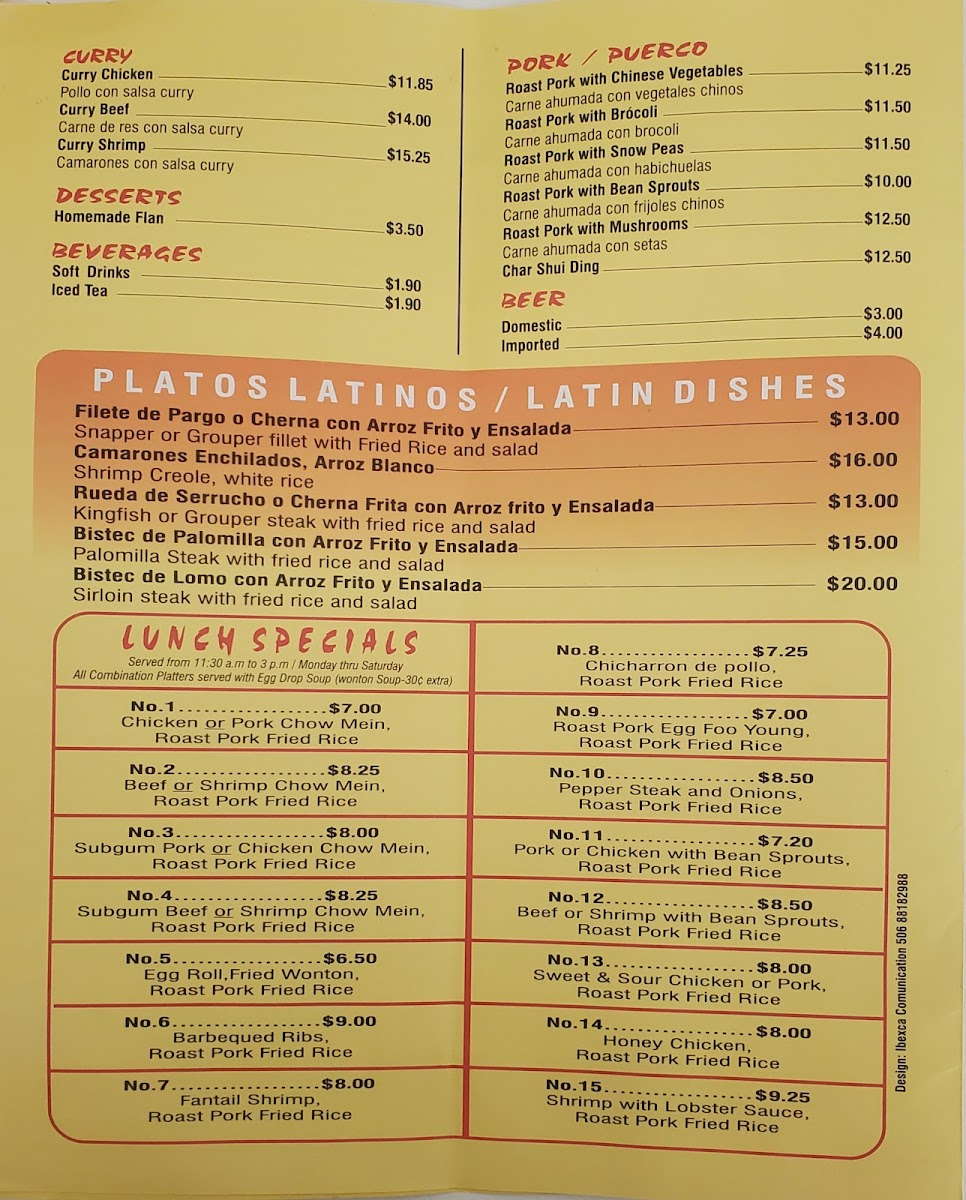 CURRY
Curry Chicken $11.85
Pollo con salsa curry
Curry Beef $14.00
Carne de res con salsa curry
Curry Shrimp $15.25
Camarones con salsa curry

DESSERTS
Homemade Flan $3.50

BEVERAGES
Soft Drinks $1.90
Iced Tea $1.90

PORK / PUERCO
Roast Pork with Chinese Vegetables $11.25
Carne ahumada con vegetales chinos
Roast Pork with Brócoli $11.50
Carne ahumada con brocoli
Roast Pork with Snow Peas $11.50
Carne ahumada con habichuelas
Roast Pork with Bean Sprouts $10.00
Carne ahumada con frijoles chinos
Roast Pork with Mushrooms $12.50
Carne ahumada con setas
Char Shui Ding $12.50

BEER
Domestic $3.00
Imported $4.00

PLATOS LATINOS / LATIN DISHES
Filete de Pargo o Cherna con Arroz Frito y Ensalada $13.00
Snapper or Grouper fillet with Fried Rice and salad
Camarones Enchilados, Arroz Blanco $16.00
Shrimp Creole, white rice
Rueda de Serrucho o Cherna Frita con Arroz frito y Ensalada $13.00
Kingfish or Grouper steak with fried rice and salad
Bistec de Palomilla con Arroz Frito y Ensalada $15.00
Palomilla Steak with fried rice and salad
Bistec de Lomo con Arroz Frito y Ensalada $20.00
Sirloin steak with fried rice and salad

LUNCH SPECIALS
Served from 11:30 a.m to 3 p.m / Monday thru Saturday
All Combination Platters served with Egg Drop Soup (wonton Soup-30¢ extra)

No.1 $7.00
Chicken or Pork Chow Mein,
Roast Pork Fried Rice

No.2 $8.25
Beef or Shrimp Chow Mein,
Roast Pork Fried Rice

No.3 $8.00
Subgum Pork or Chicken Chow Mein,
Roast Pork Fried Rice

No.4 $8.25
Subgum Beef or Shrimp Chow Mein,
Roast Pork Fried Rice

No.5 $6.50
Egg Roll,Fried Wonton,
Roast Pork Fried Rice

No.6 $9.00
Barbequed Ribs,
Roast Pork Fried Rice

No.7 $8.00
Fantail Shrimp,
Roast Pork Fried Rice

No.8 $7.25
Chicharron de pollo,
Roast Pork Fried Rice

No.9 $7.00
Roast Pork Egg Foo Young,
Roast Pork Fried Rice

No.10 $8.50
Pepper Steak and Onions,
Roast Pork Fried Rice

No.11 $7.20
Pork or Chicken with Bean Sprouts,
Roast Pork Fried Rice

No.12 $8.50
Beef or Shrimp with Bean Sprouts,
Roast Pork Fried Rice

No.13 $8.00
Sweet & Sour Chicken or Pork,
Roast Pork Fried Rice

No.14 $8.00
Honey Chicken,
Roast Pork Fried Rice

No.15 $9.25
Shrimp with Lobster Sauce,
Roast Pork Fried Rice

Design: Ibexca Comunication 506 88182988